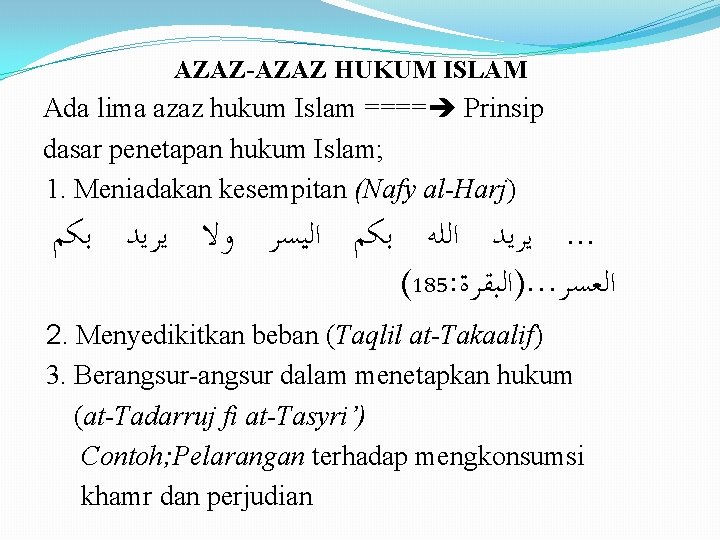 AZAZ-AZAZ HUKUM ISLAM

Ada lima azaz hukum Islam ====➔ Prinsip dasar penetapan hukum Islam;

1. Meniadakan kesempitan (Nafy al-Harj)

... يريد الله بكم اليسر ولا يريد بكم العسر...(البقرة:185)

2. Menyedikitkan beban (Taqlil at-Takaalif)

3. Berangsur-angsur dalam menetapkan hukum (at-Tadarruj fi at-Tasyri')

Contoh;Pelarangan terhadap mengkonsumsi khamr dan perjudian